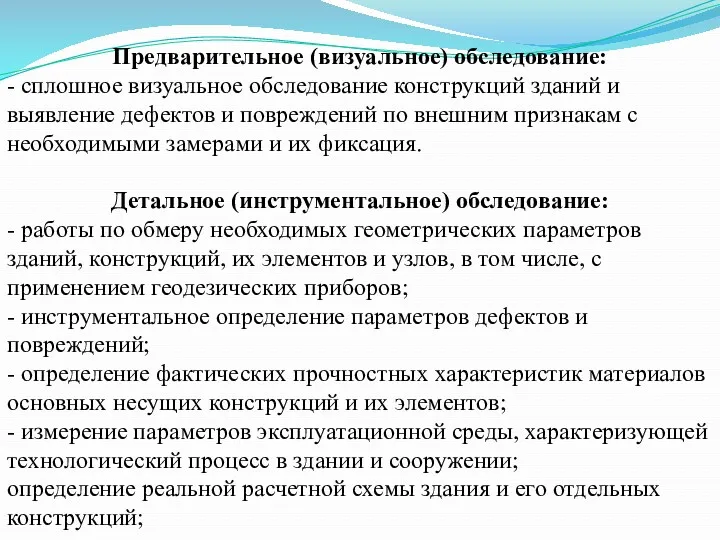 Предварительное (визуальное) обследование:
- сплошное визуальное обследование конструкций зданий и выявление дефектов и повреждений по внешним признакам с необходимыми замерами и их фиксация.

Детальное (инструментальное) обследование:
- работы по обмеру необходимых геометрических параметров зданий, конструкций, их элементов и узлов, в том числе, с применением геодезических приборов;
- инструментальное определение параметров дефектов и повреждений;
- определение фактических прочностных характеристик материалов основных несущих конструкций и их элементов;
- измерение параметров эксплуатационной среды, характеризующей технологический процесс в здании и сооружении;
определение реальной расчетной схемы здания и его отдельных конструкций;